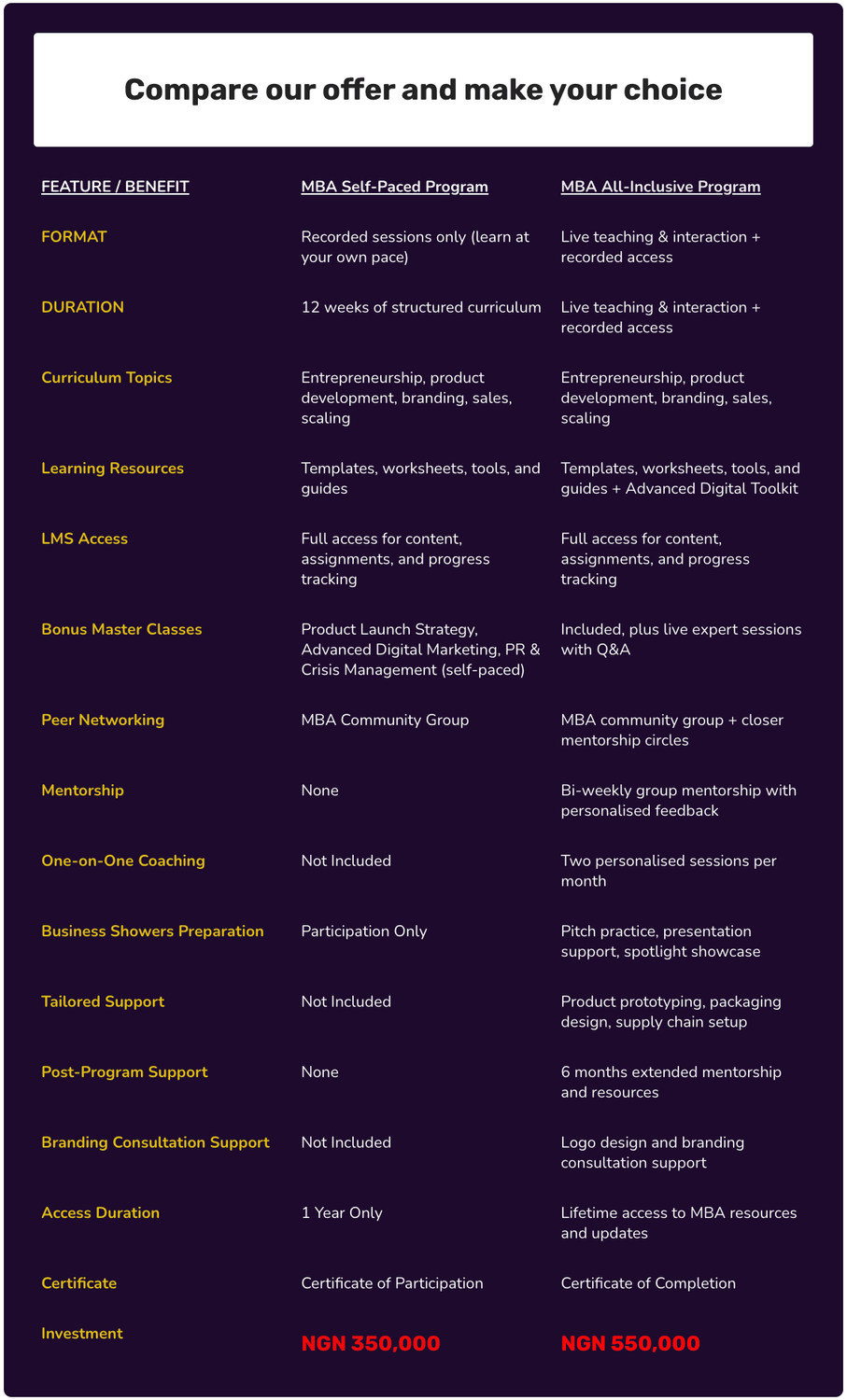 Compare our offer and make your choice

| FEATURE / BENEFIT | MBA Self-Paced Program | MBA All-Inclusive Program |
|---|---|---|
| FORMAT | Recorded sessions only (learn at your own pace) | Live teaching & interaction + recorded access |
| DURATION | 12 weeks of structured curriculum | Live teaching & interaction + recorded access |
| Curriculum Topics | Entrepreneurship, product development, branding, sales, scaling | Entrepreneurship, product development, branding, sales, scaling |
| Learning Resources | Templates, worksheets, tools, and guides | Templates, worksheets, tools, and guides + Advanced Digital Toolkit |
| LMS Access | Full access for content, assignments, and progress tracking | Full access for content, assignments, and progress tracking |
| Bonus Master Classes | Product Launch Strategy, Advanced Digital Marketing, PR & Crisis Management (self-paced) | Included, plus live expert sessions with Q&A |
| Peer Networking | MBA Community Group | MBA community group + closer mentorship circles |
| Mentorship | None | Bi-weekly group mentorship with personalised feedback |
| One-on-One Coaching | Not Included | Two personalised sessions per month |
| Business Showers Preparation | Participation Only | Pitch practice, presentation support, spotlight showcase |
| Tailored Support | Not Included | Product prototyping, packaging design, supply chain setup |
| Post-Program Support | None | 6 months extended mentorship and resources |
| Branding Consultation Support | Not Included | Logo design and branding consultation support |
| Access Duration | 1 Year Only | Lifetime access to MBA resources and updates |
| Certificate | Certificate of Participation | Certificate of Completion |
| Investment | NGN 350,000 | NGN 550,000 |